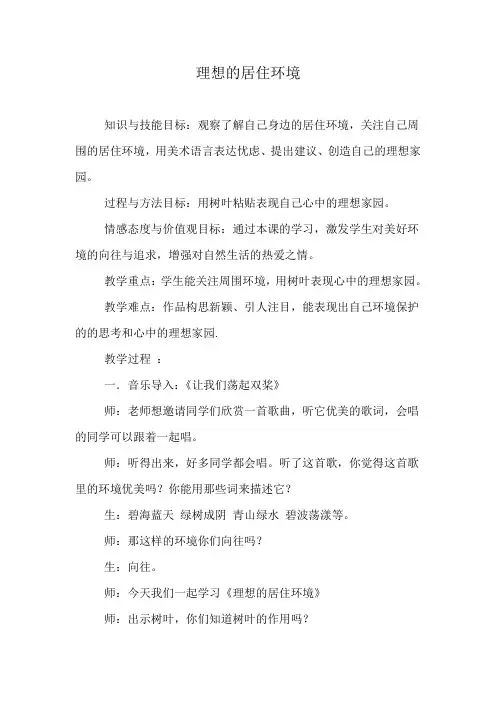 理想的居住环境

知识与技能目标：观察了解自己身边的居住环境，关注自己周围的居住环境，用美术语言表达忧虑、提出建议、创造自己的理想家园。

过程与方法目标：用树叶粘贴表现自己心中的理想家园。

情感态度与价值观目标：通过本课的学习，激发学生对美好环境的向往与追求，增强对自然生活的热爱之情。

教学重点：学生能关注周围环境，用树叶表现心中的理想家园。

教学难点：作品构思新颖、引人注目，能表现出自己环境保护的的思考和心中的理想家园.

教学过程 ：

一、音乐导入：《让我们荡起双桨》

师：老师想邀请同学们欣赏一首歌曲，听它优美的歌词，会唱的同学可以跟着一起唱。

师：听得出来，好多同学都会唱。听了这首歌，你觉得这首歌里的环境优美吗？你能用那些词来描述它？

生：碧海蓝天 绿树成阴 青山绿水 碧波荡漾等。

师：那这样的环境你们向往吗？

生：向往。

师：今天我们一起学习《理想的居住环境》

师：出示树叶，你们知道树叶的作用吗？